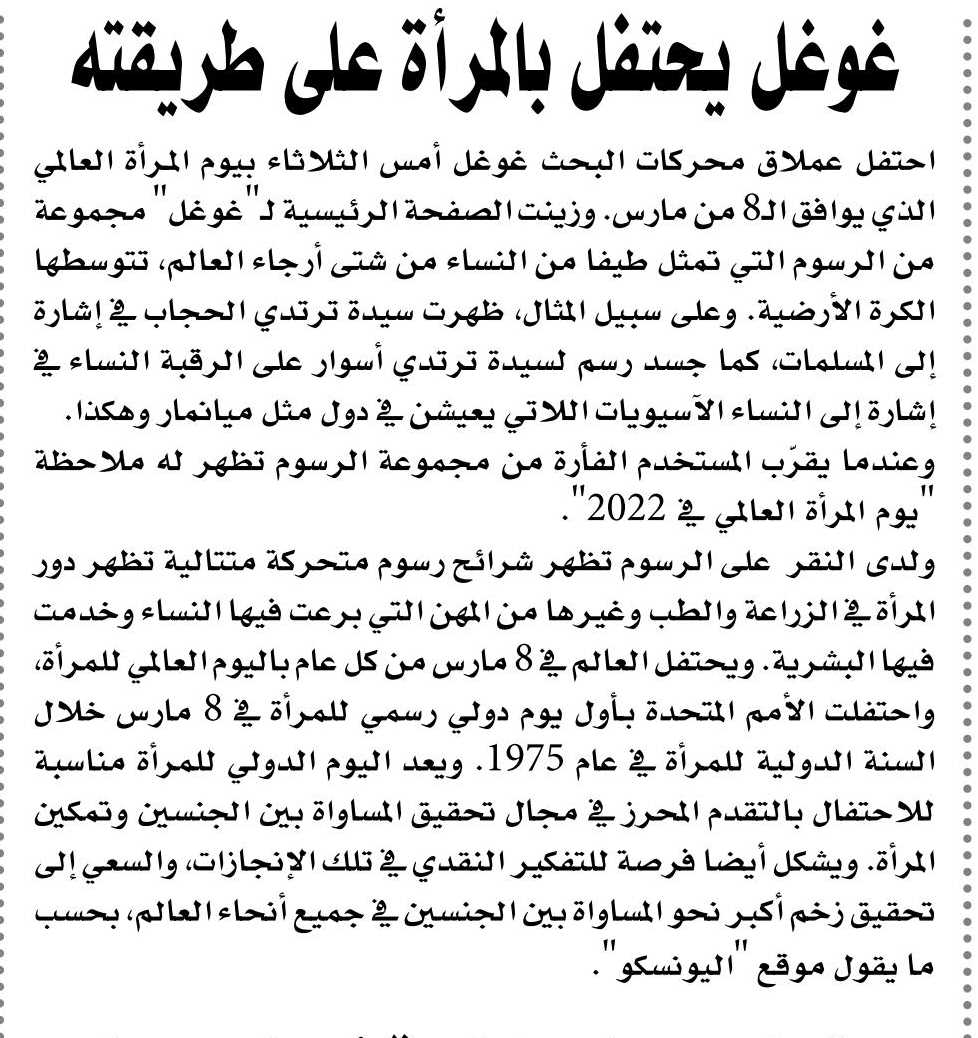 غوغل يحتفل بالمرأة على طريقته

احتفل عملاق محركات البحث غوغل أمس الثلاثاء بيوم المرأة العالمي الذي يوافق الـ8 من مارس. وزينت الصفحة الرئيسية لـ"غوغل" مجموعة من الرسوم التي تمثل طيفا من النساء من شتى أرجاء العالم، تتوسطها الكرة الأرضية. وعلى سبيل المثال، ظهرت سيدة ترتدي الحجاب في إشارة إلى المسلمات، كما جسد رسم لسيدة ترتدي أسوار على الرقبة النساء في إشارة إلى النساء الآسيويات اللاتي يعيشن في دول مثل ميانمار وهكذا.
وعندما يقرّب المستخدم الفأرة من مجموعة الرسوم تظهر له ملاحظة "يوم المرأة العالمي في 2022".
ولدى النقر على الرسوم تظهر شرائح رسوم متحركة متتالية تظهر دور المرأة في الزراعة والطب وغيرها من المهن التي برعت فيها النساء وخدمت فيها البشرية. ويحتفل العالم في 8 مارس من كل عام باليوم العالمي للمرأة، واحتفلت الأمم المتحدة بأول يوم دولي رسمي للمرأة في 8 مارس خلال السنة الدولية للمرأة في عام 1975. ويعد اليوم الدولي للمرأة مناسبة للاحتفال بالتقدم المحرز في مجال تحقيق المساواة بين الجنسين وتمكين المرأة. ويشكل أيضا فرصة للتفكير النقدي في تلك الإنجازات، والسعي إلى تحقيق زخم أكبر نحو المساواة بين الجنسين في جميع أنحاء العالم، بحسب ما يقول موقع "اليونسكو".